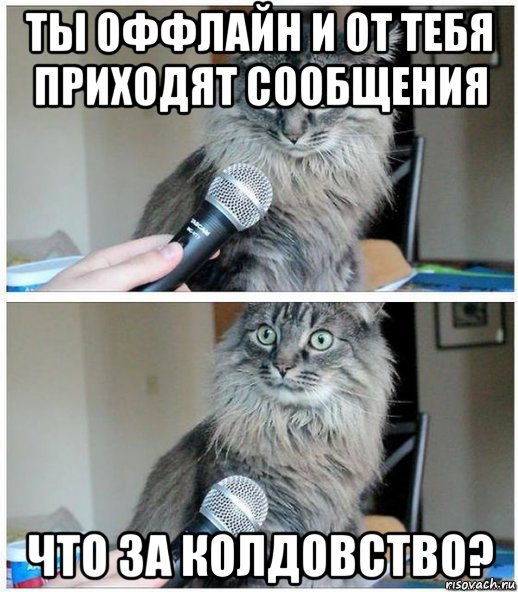 ТЫ ОФФЛАЙН И ОТ ТЕБЯ ПРИХОДЯТ СООБЩЕНИЯ

ЧТО ЗА КОЛДОВСТВО?

risovach.ru